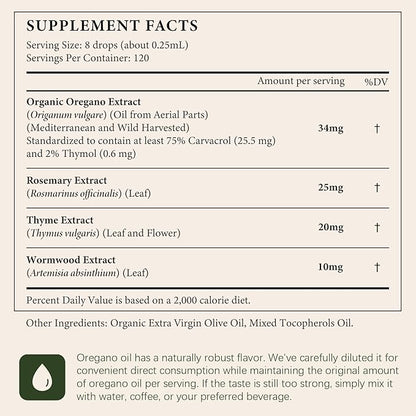 SUPPLEMENT FACTS

Serving Size: 8 drops (about 0.25mL)
Servings Per Container: 120

| | Amount per serving | %DV |
|---|---|---|
| Organic Oregano Extract (Origanum vulgare) (Oil from Aerial Parts) (Mediterranean and Wild Harvested) Standardized to contain at least 75% Carvacrol (25.5 mg) and 2% Thymol (0.6 mg) | 34mg | † |
| Rosemary Extract (Rosmarinus officinalis) (Leaf) | 25mg | † |
| Thyme Extract (Thymus vulgaris) (Leaf and Flower) | 20mg | † |
| Wormwood Extract (Artemisia absinthium) (Leaf) | 10mg | † |

Percent Daily Value is based on a 2,000 calorie diet.

Other Ingredients: Organic Extra Virgin Olive Oil, Mixed Tocopherols Oil.

Oregano oil has a naturally robust flavor. We've carefully diluted it for convenient direct consumption while maintaining the original amount of oregano oil per serving. If the taste is still too strong, simply mix it with water, coffee, or your preferred beverage.